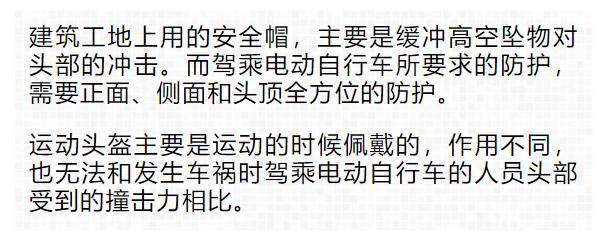 建筑工地上用的安全帽，主要是缓冲高空坠物对头部的冲击。而驾乘电动自行车所要求的防护，需要正面、侧面和头顶全方位的防护。

运动头盔主要是运动的时候佩戴的，作用不同，也无法和发生车祸时驾乘电动自行车的人员头部受到的撞击力相比。